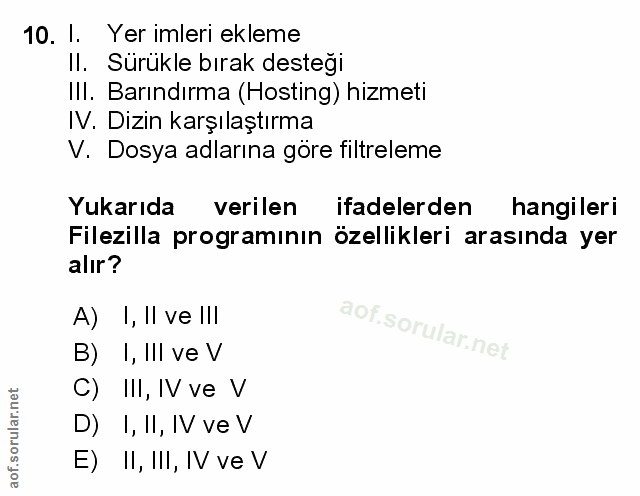 10. I. Yer imleri ekleme
II. Sürükle bırak desteği
III. Barındırma (Hosting) hizmeti
IV. Dizin karşılaştırma
V. Dosya adlarına göre filtreleme

Yukarıda verilen ifadelerden hangileri Filezilla programının özellikleri arasında yer alır?

A) I, II ve III
B) I, III ve V
C) III, IV ve V
D) I, II, IV ve V
E) II, III, IV ve V

aof.sorular.net